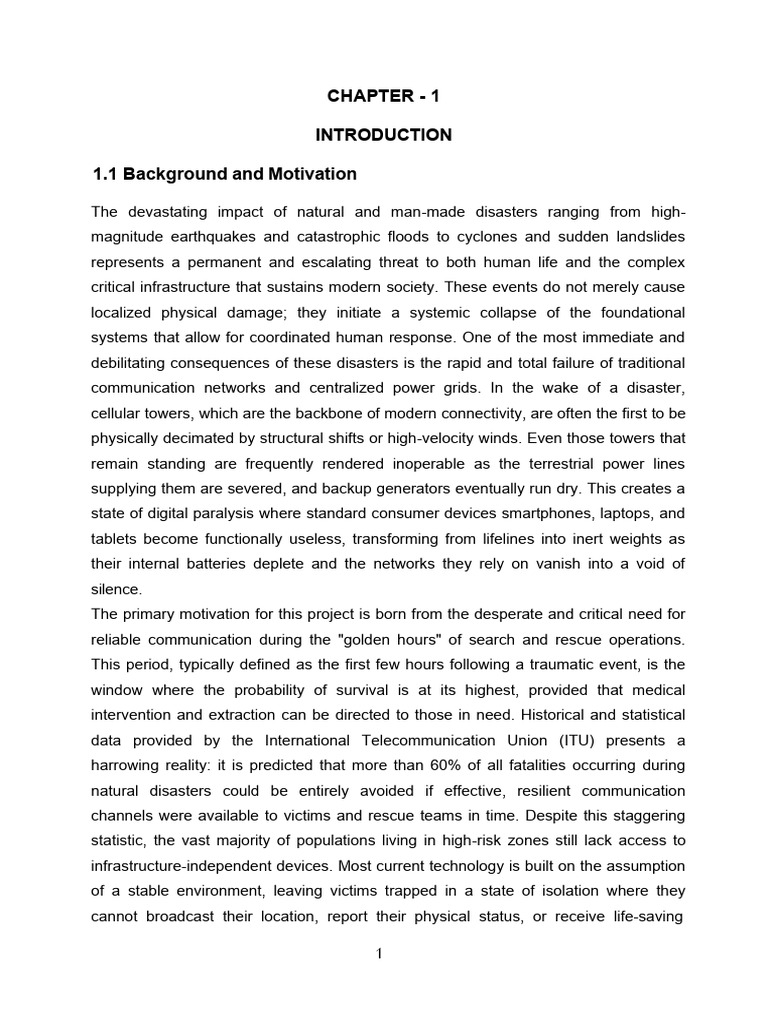 CHAPTER - 1

INTRODUCTION

1.1 Background and Motivation

The devastating impact of natural and man-made disasters ranging from high-magnitude earthquakes and catastrophic floods to cyclones and sudden landslides represents a permanent and escalating threat to both human life and the complex critical infrastructure that sustains modern society. These events do not merely cause localized physical damage; they initiate a systemic collapse of the foundational systems that allow for coordinated human response. One of the most immediate and debilitating consequences of these disasters is the rapid and total failure of traditional communication networks and centralized power grids. In the wake of a disaster, cellular towers, which are the backbone of modern connectivity, are often the first to be physically decimated by structural shifts or high-velocity winds. Even those towers that remain standing are frequently rendered inoperable as the terrestrial power lines supplying them are severed, and backup generators eventually run dry. This creates a state of digital paralysis where standard consumer devices smartphones, laptops, and tablets become functionally useless, transforming from lifelines into inert weights as their internal batteries deplete and the networks they rely on vanish into a void of silence.

The primary motivation for this project is born from the desperate and critical need for reliable communication during the "golden hours" of search and rescue operations. This period, typically defined as the first few hours following a traumatic event, is the window where the probability of survival is at its highest, provided that medical intervention and extraction can be directed to those in need. Historical and statistical data provided by the International Telecommunication Union (ITU) presents a harrowing reality: it is predicted that more than 60% of all fatalities occurring during natural disasters could be entirely avoided if effective, resilient communication channels were available to victims and rescue teams in time. Despite this staggering statistic, the vast majority of populations living in high-risk zones still lack access to infrastructure-independent devices. Most current technology is built on the assumption of a stable environment, leaving victims trapped in a state of isolation where they cannot broadcast their location, report their physical status, or receive life-saving

1